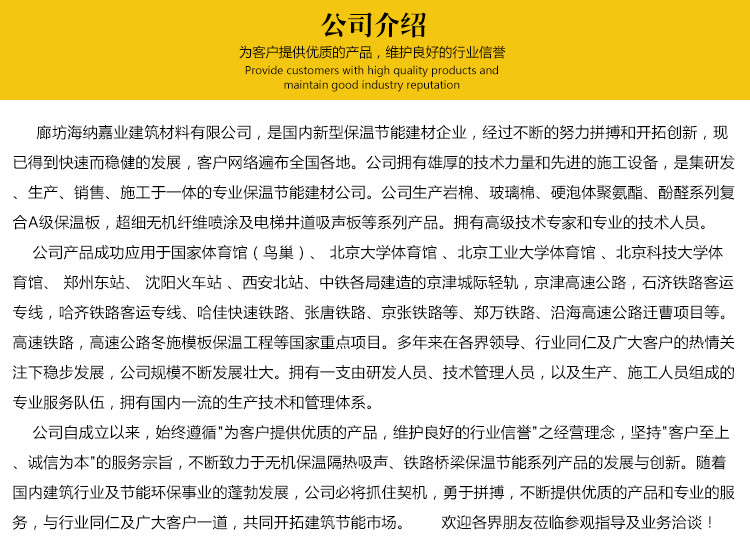 公司介绍

为客户提供优质的产品，维护良好的行业信誉

Provide customers with high quality products and maintain good industry reputation

廊坊海纳嘉业建筑材料有限公司，是国内新型保温节能建材企业，经过不断的努力拼搏和开拓创新，现已得到快速而稳健的发展，客户网络遍布全国各地。公司拥有雄厚的技术力量和先进的施工设备，是集研发、生产、销售、施工于一体的专业保温节能建材公司。公司生产岩棉、玻璃棉、硬泡体聚氨酯、酚醛系列复合A级保温板，超细无机纤维喷涂及电梯井道吸声板等系列产品。拥有高级技术专家和专业的技术人员。

公司产品成功应用于国家体育馆（鸟巢）、 北京大学体育馆 、北京工业大学体育馆 、北京科技大学体育馆、 郑州东站、 沈阳火车站 、西安北站、中铁各局建造的京津城际轻轨，京津高速公路，石济铁路客运专线，哈齐铁路客运专线、哈佳快速铁路、张唐铁路、京张铁路等、郑万铁路、沿海高速公路迁曹项目等。高速铁路，高速公路冬施模板保温工程等国家重点项目。多年来在各界领导、行业同仁及广大客户的热情关注下稳步发展，公司规模不断发展壮大。拥有一支由研发人员、技术管理人员，以及生产、施工人员组成的专业服务队伍，拥有国内一流的生产技术和管理体系。

公司自成立以来，始终遵循"为客户提供优质的产品，维护良好的行业信誉"之经营理念，坚持"客户至上、诚信为本"的服务宗旨，不断致力于无机保温隔热吸声、铁路桥梁保温节能系列产品的发展与创新。随着国内建筑行业及节能环保事业的蓬勃发展，公司必将抓住契机，勇于拼搏，不断提供优质的产品和专业的服务，与行业同仁及广大客户一道，共同开拓建筑节能市场。 欢迎各界朋友莅临参观指导及业务洽谈！